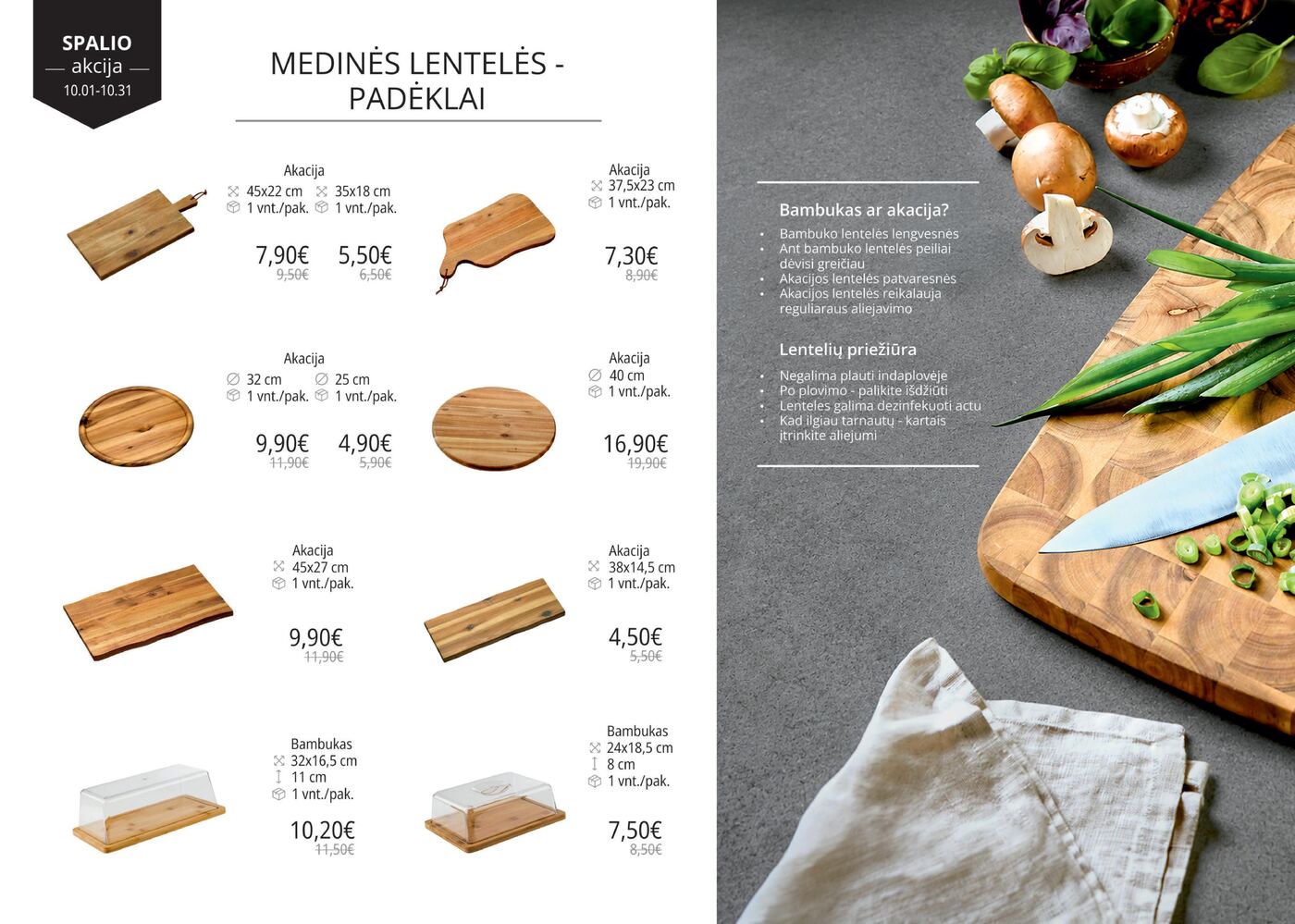 SPALIO
akcija
10.01-10.31

MEDINĖS LENTELĖS - PADĖKLAI

Akacija
45x22 cm 35x18 cm
1 vnt./pak. 1 vnt./pak.
7,90€ 5,50€
9,50€ 6,50€

Akacija
37,5x23 cm
1 vnt./pak.
7,30€
8,90€

Akacija
32 cm 25 cm
1 vnt./pak. 1 vnt./pak.
9,90€ 4,90€
11,90€ 5,90€

Akacija
40 cm
1 vnt./pak.
16,90€
19,90€

Akacija
45x27 cm
1 vnt./pak.
9,90€
11,90€

Akacija
38x14,5 cm
1 vnt./pak.
4,50€
5,50€

Bambukas
32x16,5 cm
11 cm
1 vnt./pak.
10,20€
11,50€

Bambukas
24x18,5 cm
8 cm
1 vnt./pak.
7,50€
8,50€

Bambukas ar akacija?
• Bambuko lentelės lengvesnės
• Ant bambuko lentelės peiliai dėvisi greičiau
• Akacijos lentelės patvaresnės
• Akacijos lentelės reikalauja reguliaraus aliejavimo

Lentelių priežiūra
• Negalima plauti indaplovėje
• Po plovimo - palikite išdžiūti
• Lenteles galima dezinfekuoti actu
• Kad ilgiau tarnautų - kartais įtrinkite aliejumi